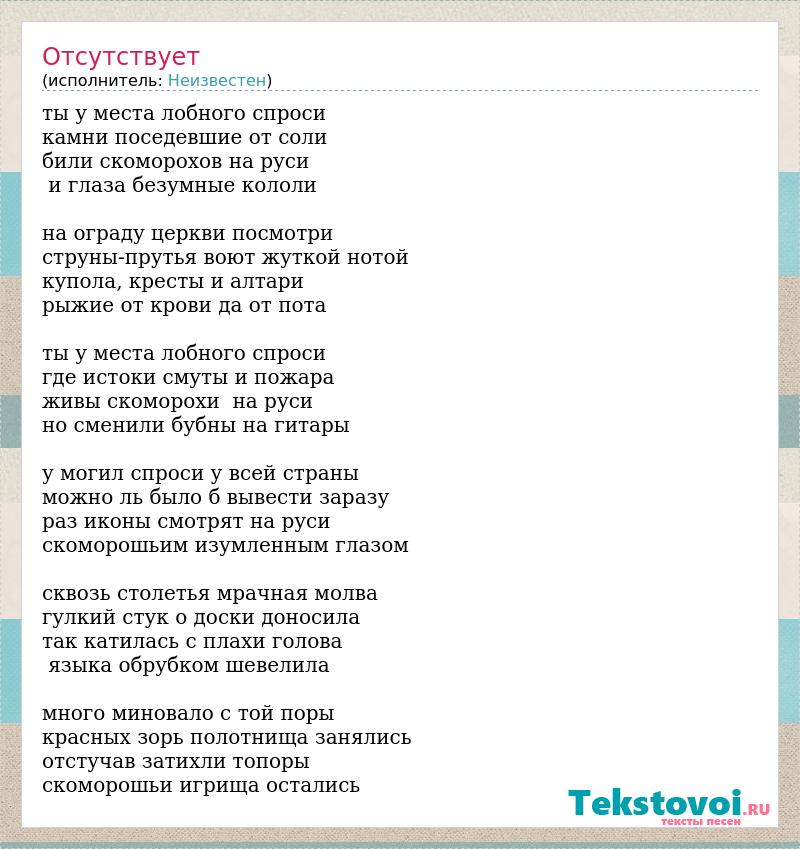 Отсутствует
(исполнитель: Неизвестен)

ты у места лобного спроси
камни поседевшие от соли
били скоморохов на руси
и глаза безумные кололи

на ограду церкви посмотри
струны-прутья воют жуткой нотой
купола, кресты и алтари
рыжие от крови да от пота

ты у места лобного спроси
где истоки смуты и пожара
живы скоморохи на руси
но сменили бубны на гитары

у могил спроси у всей страны
можно ль было б вывести заразу
раз иконы смотрят на руси
скоморошьим изумленным глазом

сквозь столетья мрачная молва
гулкий стук о доски доносила
так катилась с плахи голова
языка обрубком шевелила

много миновало с той поры
красных зорь полотнища занялись
отстучав затихли топоры
скоморошьи игрища остались

Tekstovoi.RU
тексты песен